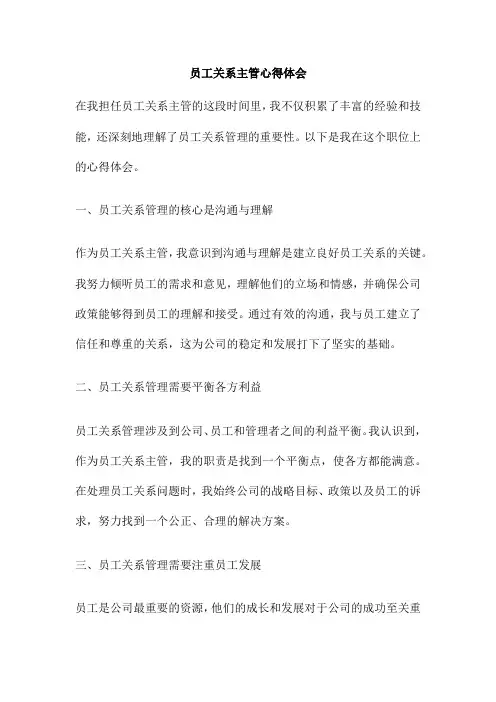 员工关系主管心得体会

在我担任员工关系主管的这段时间里，我不仅积累了丰富的经验和技能，还深刻地理解了员工关系管理的重要性。以下是我在这个职位上的心得体会。

一、员工关系管理的核心是沟通与理解

作为员工关系主管，我意识到沟通与理解是建立良好员工关系的关键。我努力倾听员工的需求和意见，理解他们的立场和情感，并确保公司政策能够得到员工的理解和接受。通过有效的沟通，我与员工建立了信任和尊重的关系，这为公司的稳定和发展打下了坚实的基础。

二、员工关系管理需要平衡各方利益

员工关系管理涉及到公司、员工和管理者之间的利益平衡。我认识到，作为员工关系主管，我的职责是找到一个平衡点，使各方都能满意。在处理员工关系问题时，我始终公司的战略目标、政策以及员工的诉求，努力找到一个公正、合理的解决方案。

三、员工关系管理需要注重员工发展

员工是公司最重要的资源，他们的成长和发展对于公司的成功至关重